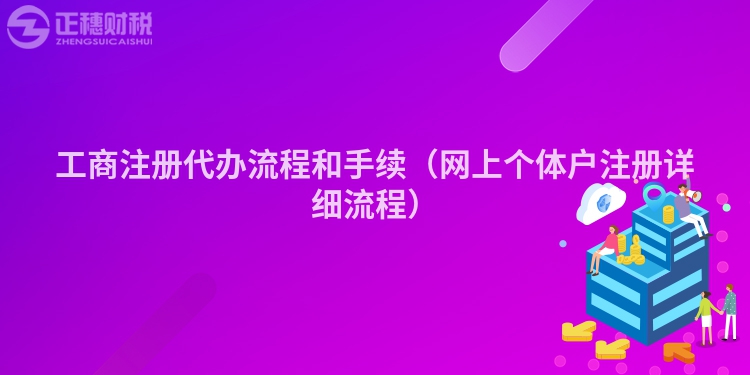 正穗财税
ZHENGSUICAISHUI

工商注册代办流程和手续（网上个体户注册详细流程）